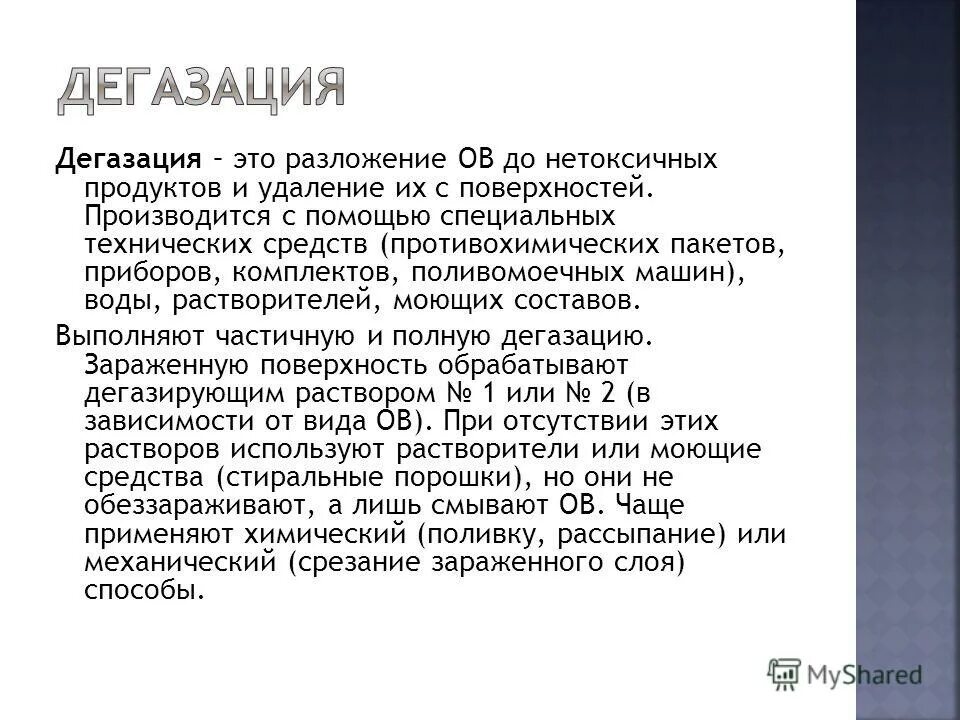 ДЕГАЗАЦИЯ

Дегазация – это разложение ОВ до нетоксичных продуктов и удаление их с поверхностей. Производится с помощью специальных технических средств (противохимических пакетов, приборов, комплектов, поливомоечных машин), воды, растворителей, моющих составов.

Выполняют частичную и полную дегазацию. Зараженную поверхность обрабатывают дегазирующим раствором № 1 или № 2 (в зависимости от вида ОВ). При отсутствии этих растворов используют растворители или моющие средства (стиральные порошки), но они не обеззараживают, а лишь смывают ОВ. Чаще применяют химический (поливку, рассыпание) или механический (срезание зараженного слоя) способы.

MyShared